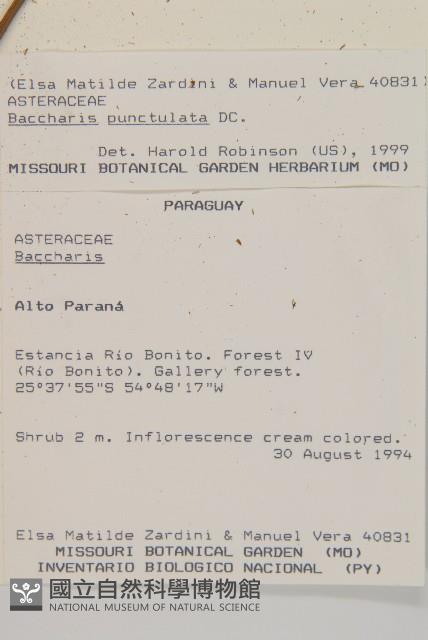 (Elsa Matilde Zardini & Manuel Vera 40831)
ASTERACEAE
Baccharis punctulata DC.

Det. Harold Robinson (US), 1999
MISSOURI BOTANICAL GARDEN HERBARIUM (MO)

PARAGUAY

ASTERACEAE
Baccharis

Alto Paraná

Estancia Río Bonito. Forest IV (Río Bonito). Gallery forest. 25°37'55"S 54°48'17"W

Shrub 2 m. Inflorescence cream colored.
30 August 1994

Elsa Matilde Zardini & Manuel Vera 40831
MISSOURI BOTANICAL GARDEN (MO)
INVENTARIO BIOLOGICO NACIONAL (PY)

國立自然科學博物館
NATIONAL MUSEUM OF NATURAL SCIENCE